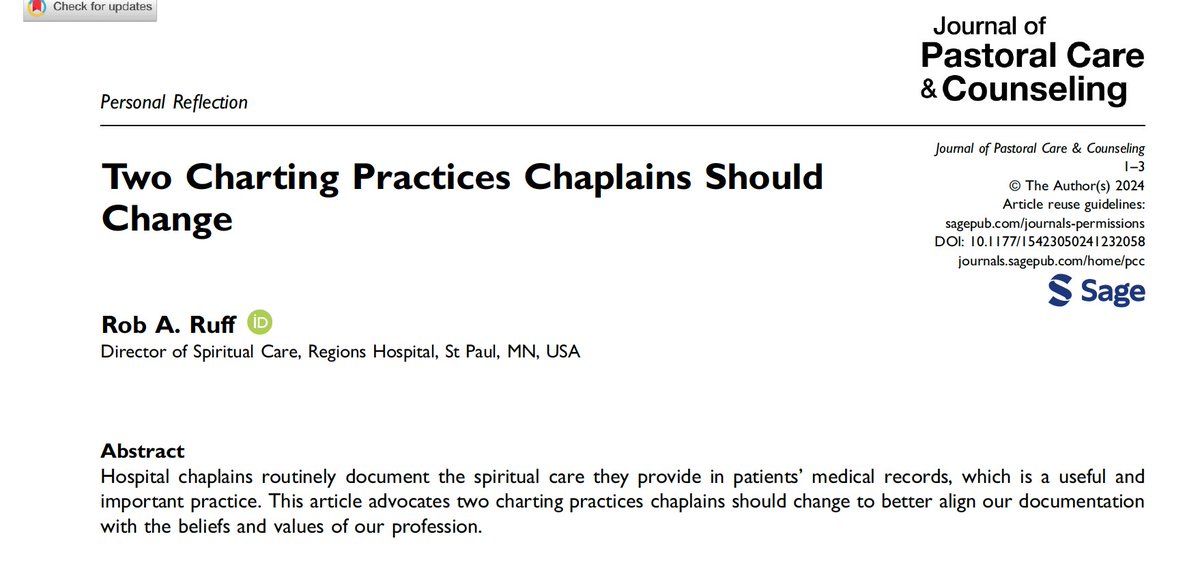 Check for updates

Journal of
Pastoral Care
& Counseling

Personal Reflection

Two Charting Practices Chaplains Should Change

Journal of Pastoral Care & Counseling
1–3
© The Author(s) 2024
Article reuse guidelines:
sagepub.com/journals-permissions
DOI: 10.1177/15423050241232058
journals.sagepub.com/home/pcc

Sage

Rob A. Ruff
Director of Spiritual Care, Regions Hospital, St Paul, MN, USA

Abstract
Hospital chaplains routinely document the spiritual care they provide in patients' medical records, which is a useful and important practice. This article advocates two charting practices chaplains should change to better align our documentation with the beliefs and values of our profession.